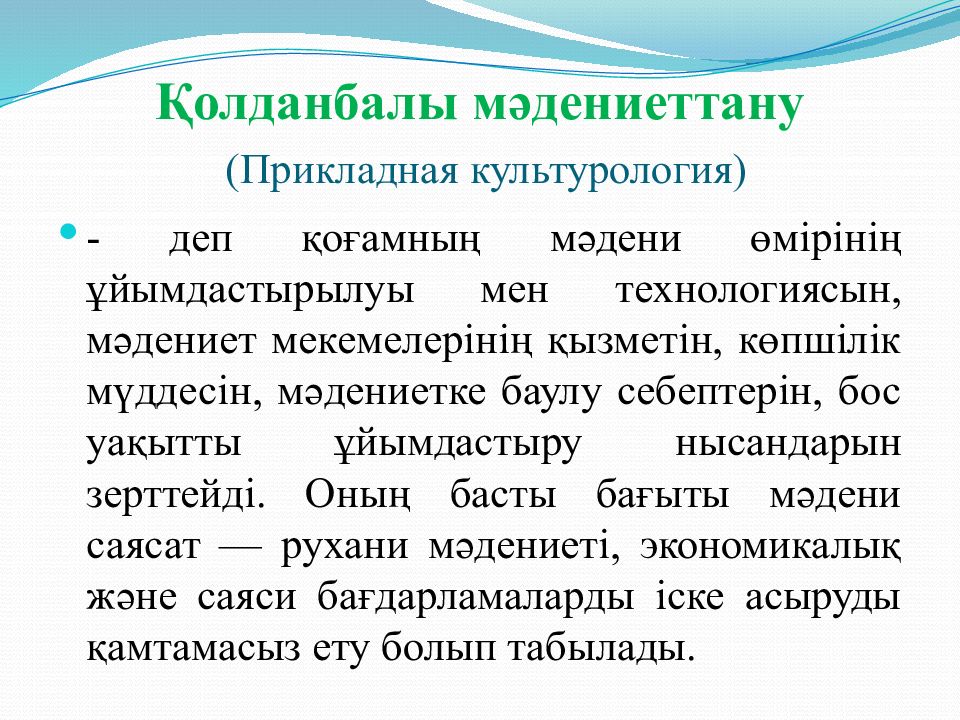 Қолданбалы мәдениеттану

(Прикладная культурология)

- деп қоғамның мәдени өмірінің ұйымдастырылуы мен технологиясын, мәдениет мекемелерінің қызметін, көпшілік мүддесін, мәдениетке баулу себептерін, бос уақытты ұйымдастыру нысандарын зерттейді. Оның басты бағыты мәдени саясат — рухани мәдениеті, экономикалық және саяси бағдарламаларды іске асыруды қамтамасыз ету болып табылады.